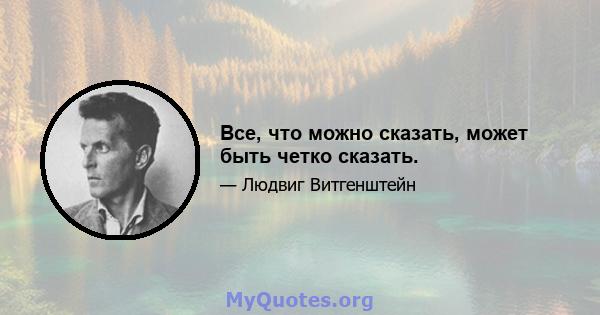 Все, что можно сказать, может быть четко сказать.

— Людвиг Витгенштейн

MyQuotes.org